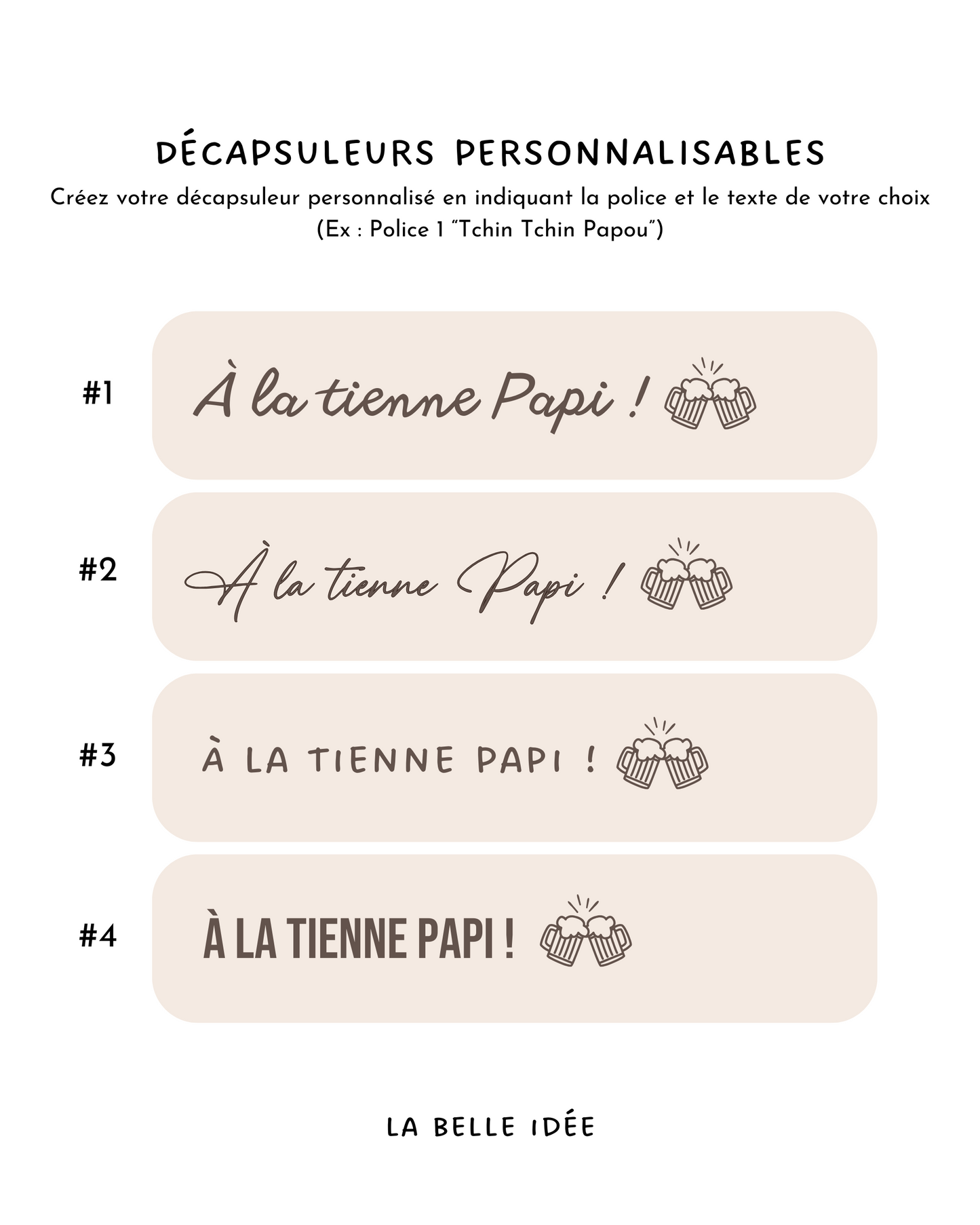 DÉCAPSULEURS PERSONNALISABLES

Créez votre décapsuleur personnalisé en indiquant la police et le texte de votre choix (Ex : Police 1 "Tchin Tchin Papou")

#1 À la tienne Papi !

#2 À la tienne Papi !

#3 À LA TIENNE PAPI !

#4 À LA TIENNE PAPI !

LA BELLE IDÉE